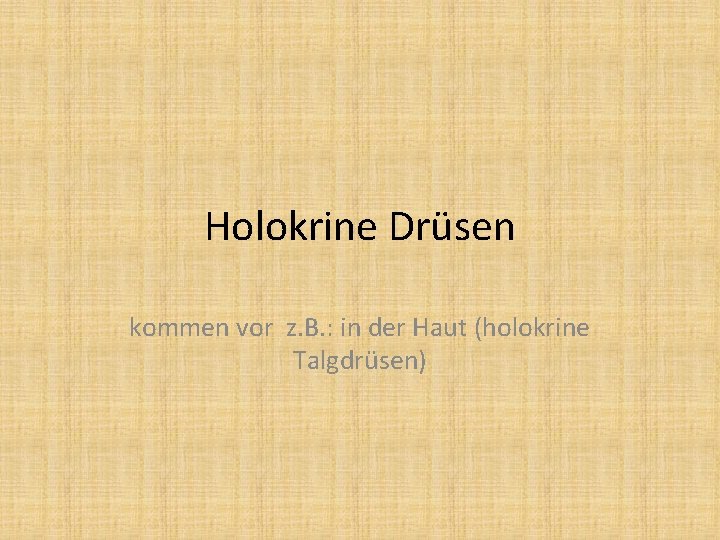 Holokrine Drüsen

kommen vor  z.B.: in der Haut (holokrine Talgdrüsen)